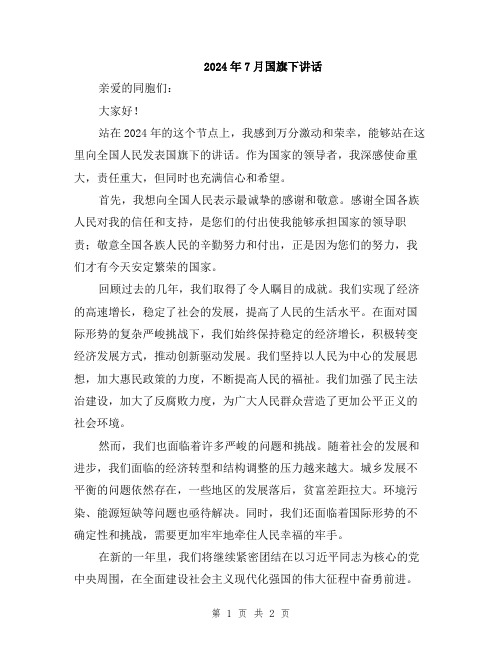 2024年7月国旗下讲话

亲爱的同胞们：

大家好！

站在2024年的这个节点上，我感到万分激动和荣幸，能够站在这里向全国人民发表国旗下的讲话。作为国家的领导者，我深感使命重大，责任重大，但同时也充满信心和希望。

首先，我想向全国人民表示最诚挚的感谢和敬意。感谢全国各族人民对我的信任和支持，是您们的付出使我能够承担国家的领导职责；敬意全国各族人民的辛勤努力和付出，正是因为您们的努力，我们才有今天安定繁荣的国家。

回顾过去的几年，我们取得了令人瞩目的成就。我们实现了经济的高速增长，稳定了社会的发展，提高了人民的生活水平。在面对国际形势的复杂严峻挑战下，我们始终保持稳定的经济增长，积极转变经济发展方式，推动创新驱动发展。我们坚持以人民为中心的发展思想，加大惠民政策的力度，不断提高人民的福祉。我们加强了民主法治建设，加大了反腐败力度，为广大人民群众营造了更加公平正义的社会环境。

然而，我们也面临着许多严峻的问题和挑战。随着社会的发展和进步，我们面临的经济转型和结构调整的压力越来越大。城乡发展不平衡的问题依然存在，一些地区的发展落后，贫富差距拉大。环境污染、能源短缺等问题也亟待解决。同时，我们还面临着国际形势的不确定性和挑战，需要更加牢牢地牵住人民幸福的牢手。

在新的一年里，我们将继续紧密团结在以习近平同志为核心的党中央周围，在全面建设社会主义现代化强国的伟大征程中奋勇前进。

第 1 页 共 2 页